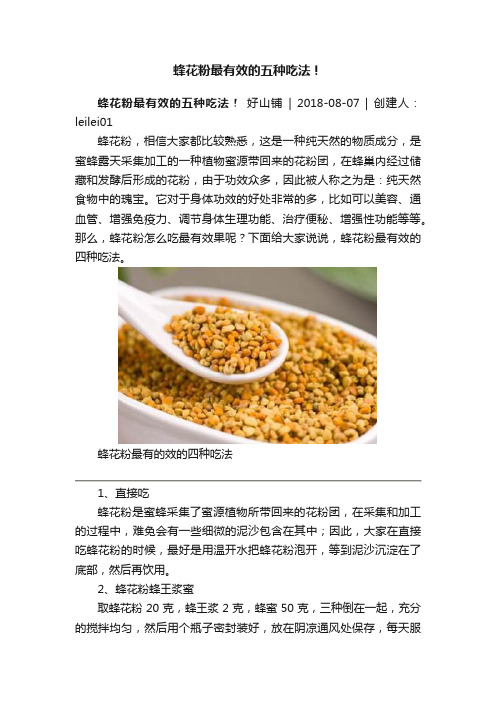 蜂花粉最有效的五种吃法！

蜂花粉最有效的五种吃法！ 好山铺 | 2018-08-07 | 创建人：leilei01

蜂花粉，相信大家都比较熟悉，这是一种纯天然的物质成分，是蜜蜂露天采集加工的一种植物蜜源带回来的花粉团，在蜂巢内经过储藏和发酵后形成的花粉，由于功效众多，因此被人称之为是：纯天然食物中的瑰宝。它对于身体功效的好处非常的多，比如可以美容、通血管、增强免疫力、调节身体生理功能、治疗便秘、增强性功能等等。那么，蜂花粉怎么吃最有效果呢？下面给大家说说，蜂花粉最有效的四种吃法。

蜂花粉最有的效的四种吃法

1、直接吃

蜂花粉是蜜蜂采集了蜜源植物所带回来的花粉团，在采集和加工的过程中，难免会有一些细微的泥沙包含在其中；因此，大家在直接吃蜂花粉的时候，最好是用温开水把蜂花粉泡开，等到泥沙沉淀在了底部，然后再饮用。

2、蜂花粉蜂王浆蜜

取蜂花粉 20 克，蜂王浆 2 克，蜂蜜 50 克，三种倒在一起，充分的搅拌均匀，然后用个瓶子密封装好，放在阴凉通风处保存，每天服